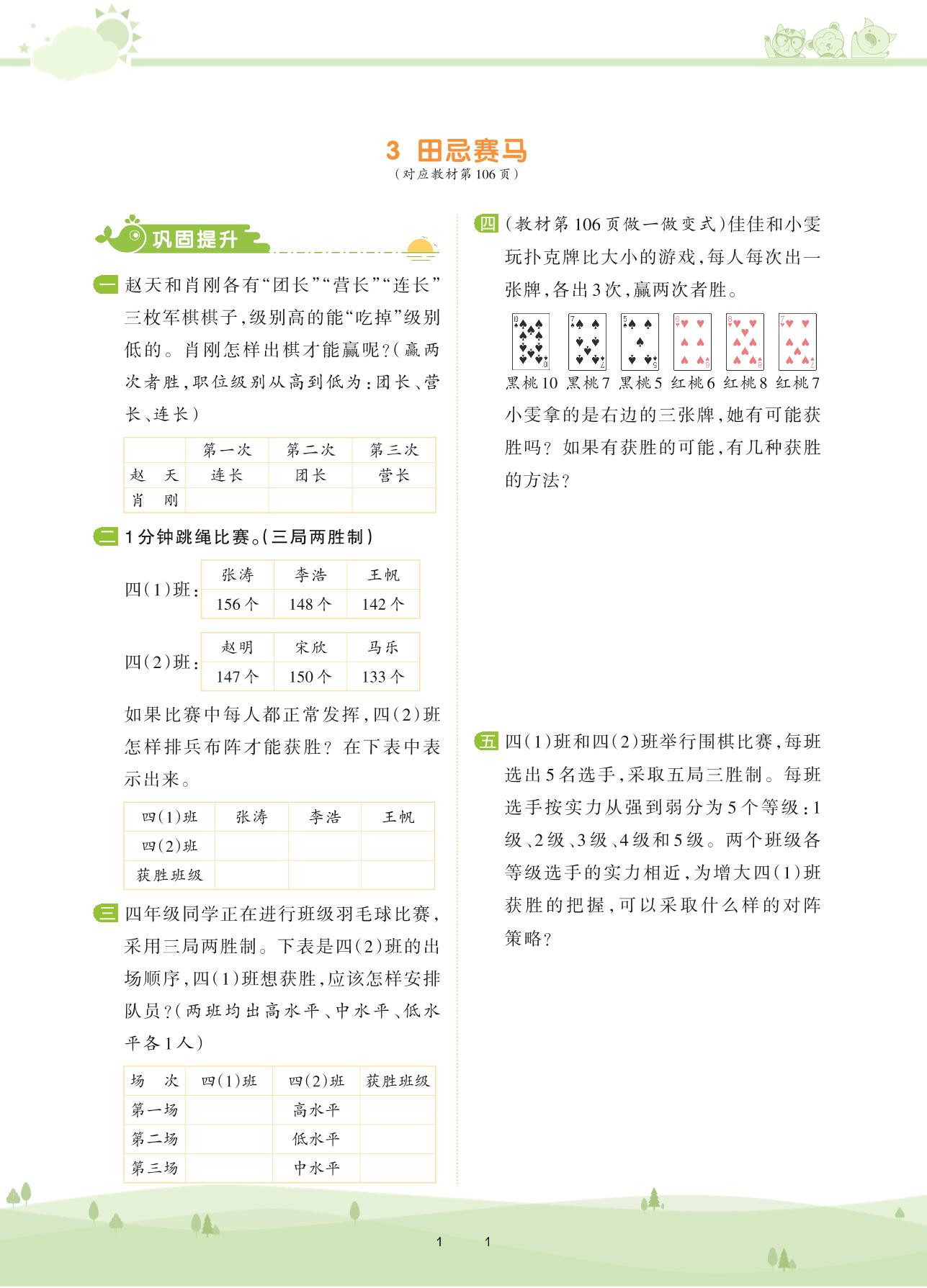 3 田忌赛马
（对应教材第106页）

巩固提升

一 赵天和肖刚各有“团长”“营长”“连长”三枚军棋棋子，级别高的能“吃掉”级别低的。肖刚怎样出棋才能赢呢？（赢两次者胜，职位级别从高到低为：团长、营长、连长）

| | 第一次 | 第二次 | 第三次 |
|---|---|---|---|
| 赵 天 | 连长 | 团长 | 营长 |
| 肖 刚 | | | |

二 1分钟跳绳比赛。（三局两胜制）

四(1)班：

| 张涛 | 李浩 | 王帆 |
|---|---|---|
| 156个 | 148个 | 142个 |

四(2)班：

| 赵明 | 宋欣 | 马乐 |
|---|---|---|
| 147个 | 150个 | 133个 |

如果比赛中每人都正常发挥，四(2)班怎样排兵布阵才能获胜？在下表中表示出来。

| 四(1)班 | 张涛 | 李浩 | 王帆 |
|---|---|---|---|
| 四(2)班 | | | |
| 获胜班级 | | | |

三 四年级同学正在进行班级羽毛球比赛，采用三局两胜制。下表是四(2)班的出场顺序，四(1)班想获胜，应该怎样安排队员？（两班均出高水平、中水平、低水平各1人）

| 场 次 | 四(1)班 | 四(2)班 | 获胜班级 |
|---|---|---|---|
| 第一场 | | 高水平 | |
| 第二场 | | 低水平 | |
| 第三场 | | 中水平 | |

四 （教材第106页做一做变式）佳佳和小雯玩扑克牌比大小的游戏，每人每次出一张牌，各出3次，赢两次者胜。

黑桃10 黑桃7 黑桃5 红桃6 红桃8 红桃7

小雯拿的是右边的三张牌，她有可能获胜吗？如果有获胜的可能，有几种获胜的方法？

五 四(1)班和四(2)班举行围棋比赛，每班选出5名选手，采取五局三胜制。每班选手按实力从强到弱分为5个等级：1级、2级、3级、4级和5级。两个班级各等级选手的实力相近，为增大四(1)班获胜的把握，可以采取什么样的对阵策略？

1 1